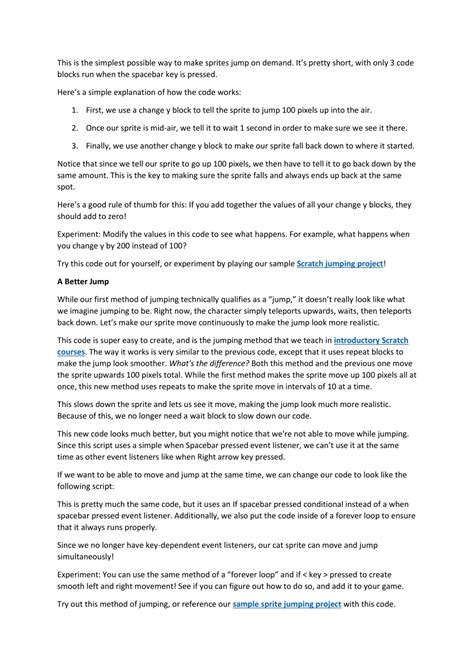 This is the simplest possible way to make sprites jump on demand. It's pretty short, with only 3 code blocks run when the spacebar key is pressed.

Here's a simple explanation of how the code works:

1. First, we use a change y block to tell the sprite to jump 100 pixels up into the air.

2. Once our sprite is mid-air, we tell it to wait 1 second in order to make sure we see it there.

3. Finally, we use another change y block to make our sprite fall back down to where it started.

Notice that since we tell our sprite to go up 100 pixels, we then have to tell it to go back down by the same amount. This is the key to making sure the sprite falls and always ends up back at the same spot.

Here's a good rule of thumb for this: If you add together the values of all your change y blocks, they should add to zero!

Experiment: Modify the values in this code to see what happens. For example, what happens when you change y by 200 instead of 100?

Try this code out for yourself, or experiment by playing our sample Scratch jumping project!

A Better Jump

While our first method of jumping technically qualifies as a "jump," it doesn't really look like what we imagine jumping to be. Right now, the character simply teleports upwards, waits, then teleports back down. Let's make our sprite move continuously to make the jump look more realistic.

This code is super easy to create, and is the jumping method that we teach in introductory Scratch courses. The way it works is very similar to the previous code, except that it uses repeat blocks to make the jump look smoother. What's the difference? Both this method and the previous one move the sprite upwards 100 pixels total. While the first method makes the sprite move up 100 pixels all at once, this new method uses repeats to make the sprite move in intervals of 10 at a time.

This slows down the sprite and lets us see it move, making the jump look much more realistic. Because of this, we no longer need a wait block to slow down our code.

This new code looks much better, but you might notice that we're not able to move while jumping. Since this script uses a simple when Spacebar pressed event listener, we can't use it at the same time as other event listeners like when Right arrow key pressed.

If we want to be able to move and jump at the same time, we can change our code to look like the following script:

This is pretty much the same code, but it uses an If spacebar pressed conditional instead of a when spacebar pressed event listener. Additionally, we also put the code inside of a forever loop to ensure that it always runs properly.

Since we no longer have key-dependent event listeners, our cat sprite can move and jump simultaneously!

Experiment: You can use the same method of a "forever loop" and if < key > pressed to create smooth left and right movement! See if you can figure out how to do so, and add it to your game.

Try out this method of jumping, or reference our sample sprite jumping project with this code.